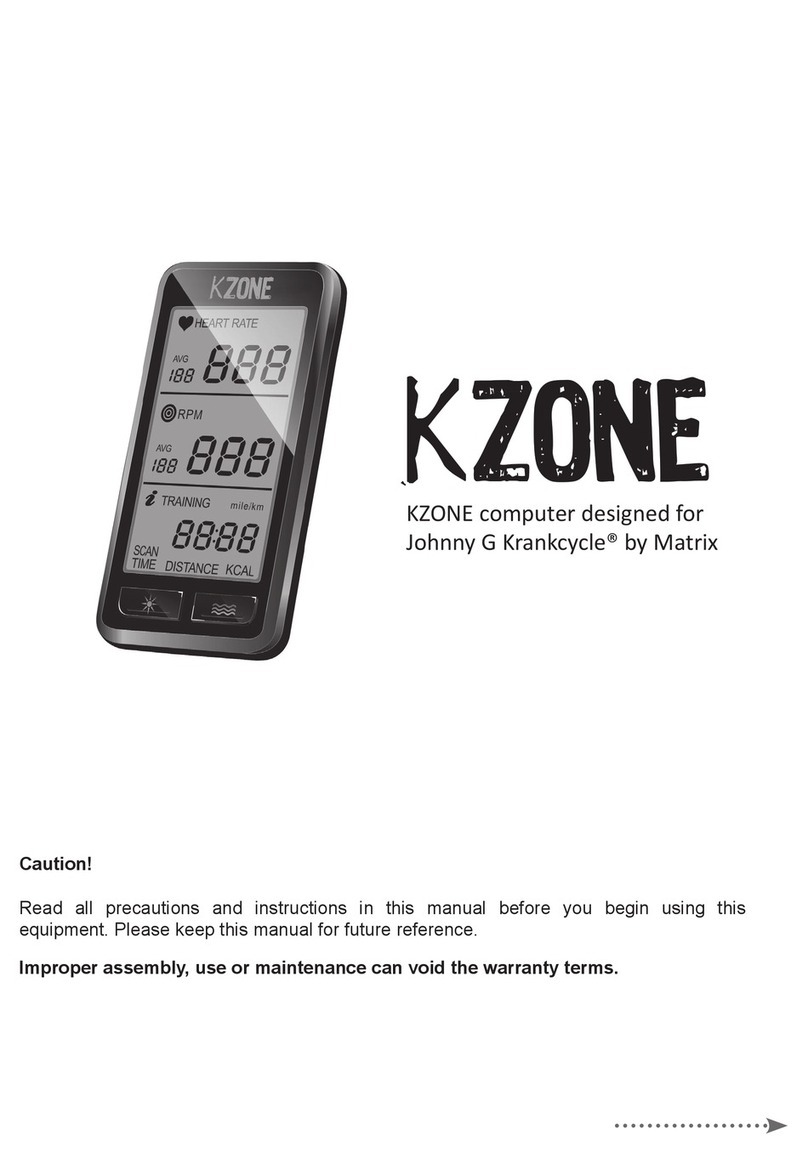 KZONE

HEART RATE

AVG 188 888

RPM

AVG 188 888

TRAINING mile/km

88:88

SCAN TIME DISTANCE KCAL

KZONE

KZONE computer designed for Johnny G Krankcycle® by Matrix

Caution!

Read all precautions and instructions in this manual before you begin using this equipment. Please keep this manual for future reference.

Improper assembly, use or maintenance can void the warranty terms.